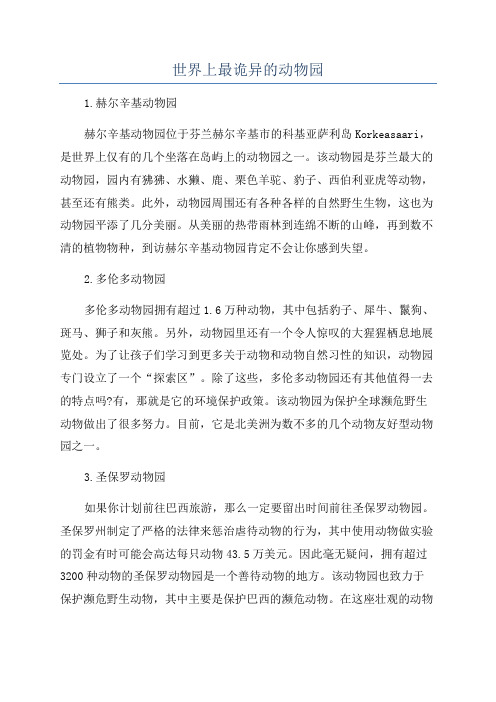 世界上最诡异的动物园

1.赫尔辛基动物园

赫尔辛基动物园位于芬兰赫尔辛基市的科基亚萨利岛 Korkeasaari，是世界上仅有的几个坐落在岛屿上的动物园之一。该动物园是芬兰最大的动物园，园内有狒狒、水獭、鹿、栗色羊驼、豹子、西伯利亚虎等动物，甚至还有熊类。此外，动物园周围还有各种各样的自然野生生物，这也为动物园平添了几分美丽。从美丽的热带雨林到连绵不断的山峰，再到数不清的植物物种，到访赫尔辛基动物园肯定不会让你感到失望。

2.多伦多动物园

多伦多动物园拥有超过 1.6 万种动物，其中包括豹子、犀牛、鬣狗、斑马、狮子和灰熊。另外，动物园里还有一个令人惊叹的大猩猩栖息地展览处。为了让孩子们学习到更多关于动物和动物自然习性的知识，动物园专门设立了一个“探索区”。除了这些，多伦多动物园还有其他值得一去的特点吗?有，那就是它的环境保护政策。该动物园为保护全球濒危野生动物做出了很多努力。目前，它是北美洲为数不多的几个动物友好型动物园之一。

3.圣保罗动物园

如果你计划前往巴西旅游，那么一定要留出时间前往圣保罗动物园。圣保罗州制定了严格的法律来惩治虐待动物的行为，其中使用动物做实验的罚金有时可能会高达每只动物 43.5 万美元。因此毫无疑问，拥有超过 3200 种动物的圣保罗动物园是一个善待动物的地方。该动物园也致力于保护濒危野生动物，其中主要是保护巴西的濒危动物。在这座壮观的动物